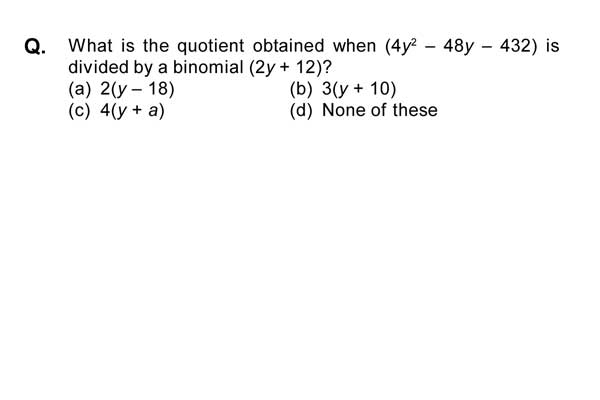 Q. What is the quotient obtained when $(4y^2 - 48y - 432)$ is divided by a binomial $(2y + 12)$?

(a) $2(y - 18)$
(b) $3(y + 10)$
(c) $4(y + a)$
(d) None of these